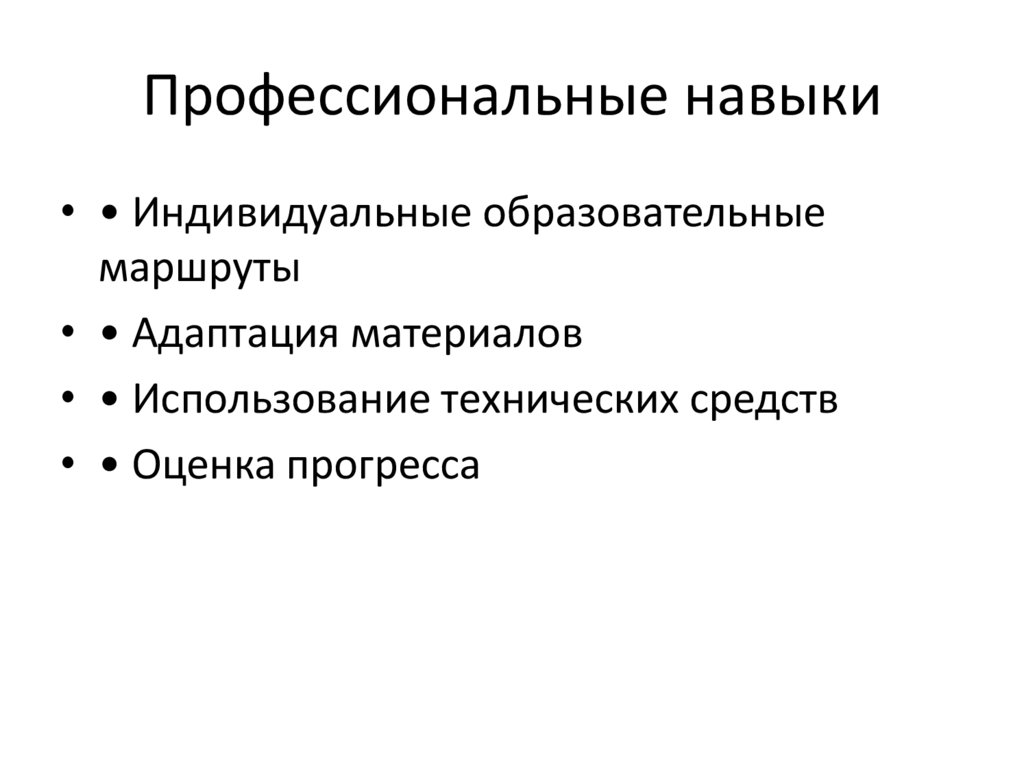 Профессиональные навыки

• • Индивидуальные образовательные маршруты
• • Адаптация материалов
• • Использование технических средств
• • Оценка прогресса